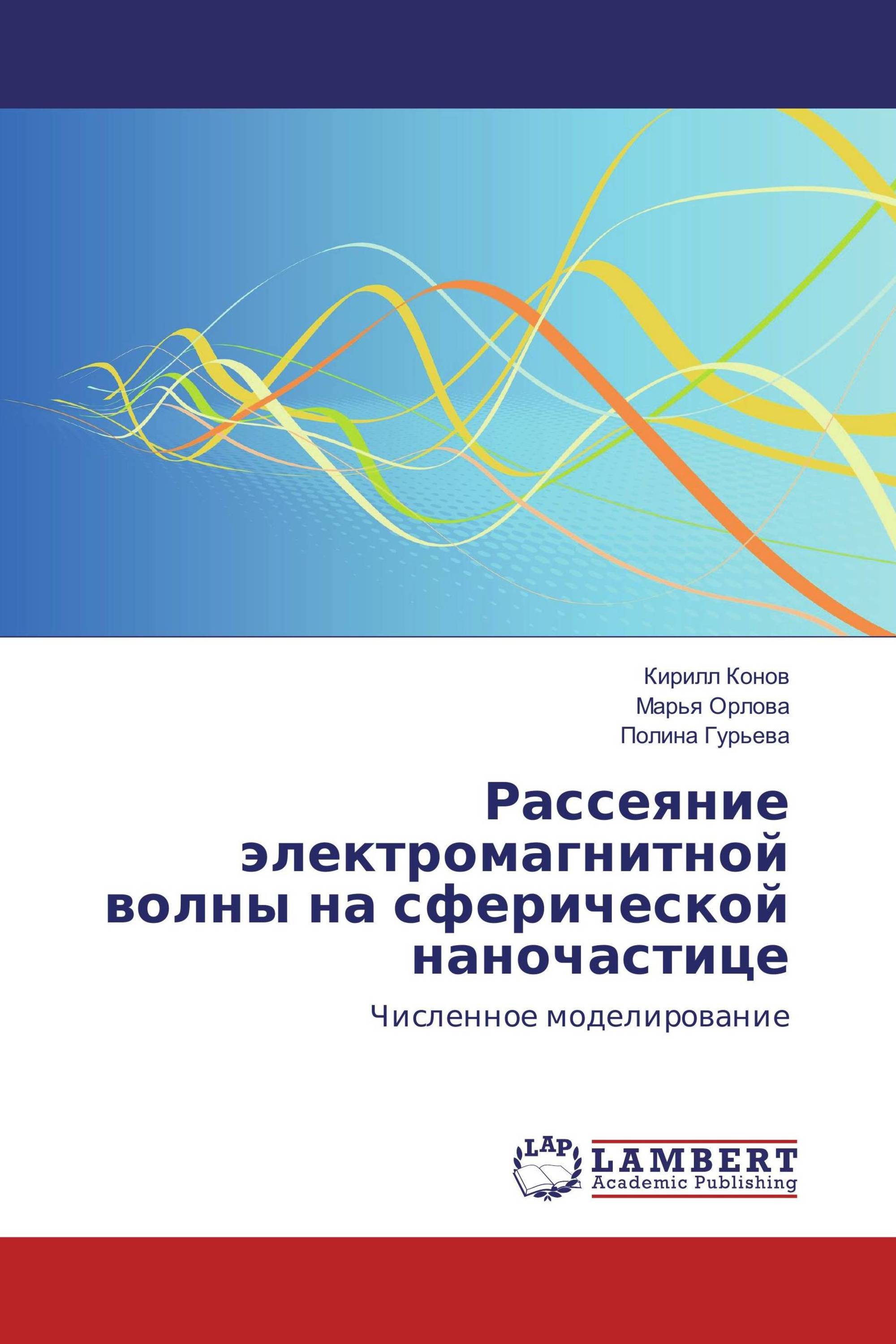 Кирилл Конов
Марья Орлова
Полина Гурьева

Рассеяние электромагнитной волны на сферической наночастице

Численное моделирование

LAP

LAMBERT
Academic Publishing